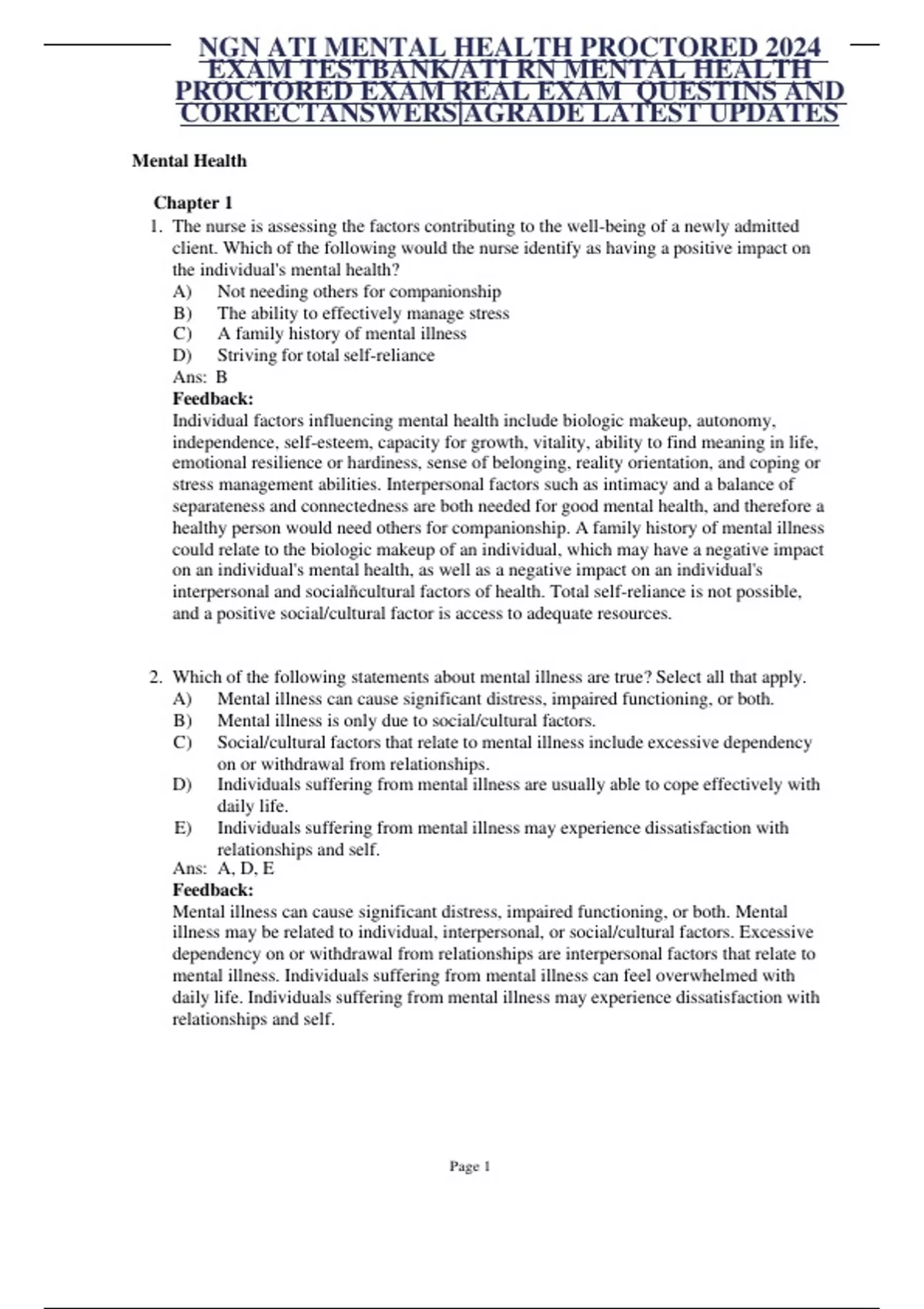 NGN ATI MENTAL HEALTH PROCTORED 2024 EXAM TESTBANK/ATI RN MENTAL HEALTH PROCTORED EXAM REAL EXAM QUESTINS AND CORRECTANSWERS|AGRADE LATEST UPDATES

Mental Health

Chapter 1

1. The nurse is assessing the factors contributing to the well-being of a newly admitted client. Which of the following would the nurse identify as having a positive impact on the individual's mental health?
A) Not needing others for companionship
B) The ability to effectively manage stress
C) A family history of mental illness
D) Striving for total self-reliance
Ans: B
Feedback:
Individual factors influencing mental health include biologic makeup, autonomy, independence, self-esteem, capacity for growth, vitality, ability to find meaning in life, emotional resilience or hardiness, sense of belonging, reality orientation, and coping or stress management abilities. Interpersonal factors such as intimacy and a balance of separateness and connectedness are both needed for good mental health, and therefore a healthy person would need others for companionship. A family history of mental illness could relate to the biologic makeup of an individual, which may have a negative impact on an individual's mental health, as well as a negative impact on an individual's interpersonal and socialñcultural factors of health. Total self-reliance is not possible, and a positive social/cultural factor is access to adequate resources.

2. Which of the following statements about mental illness are true? Select all that apply.
A) Mental illness can cause significant distress, impaired functioning, or both.
B) Mental illness is only due to social/cultural factors.
C) Social/cultural factors that relate to mental illness include excessive dependency on or withdrawal from relationships.
D) Individuals suffering from mental illness are usually able to cope effectively with daily life.
E) Individuals suffering from mental illness may experience dissatisfaction with relationships and self.
Ans: A, D, E
Feedback:
Mental illness can cause significant distress, impaired functioning, or both. Mental illness may be related to individual, interpersonal, or social/cultural factors. Excessive dependency on or withdrawal from relationships are interpersonal factors that relate to mental illness. Individuals suffering from mental illness can feel overwhelmed with daily life. Individuals suffering from mental illness may experience dissatisfaction with relationships and self.

Page 1